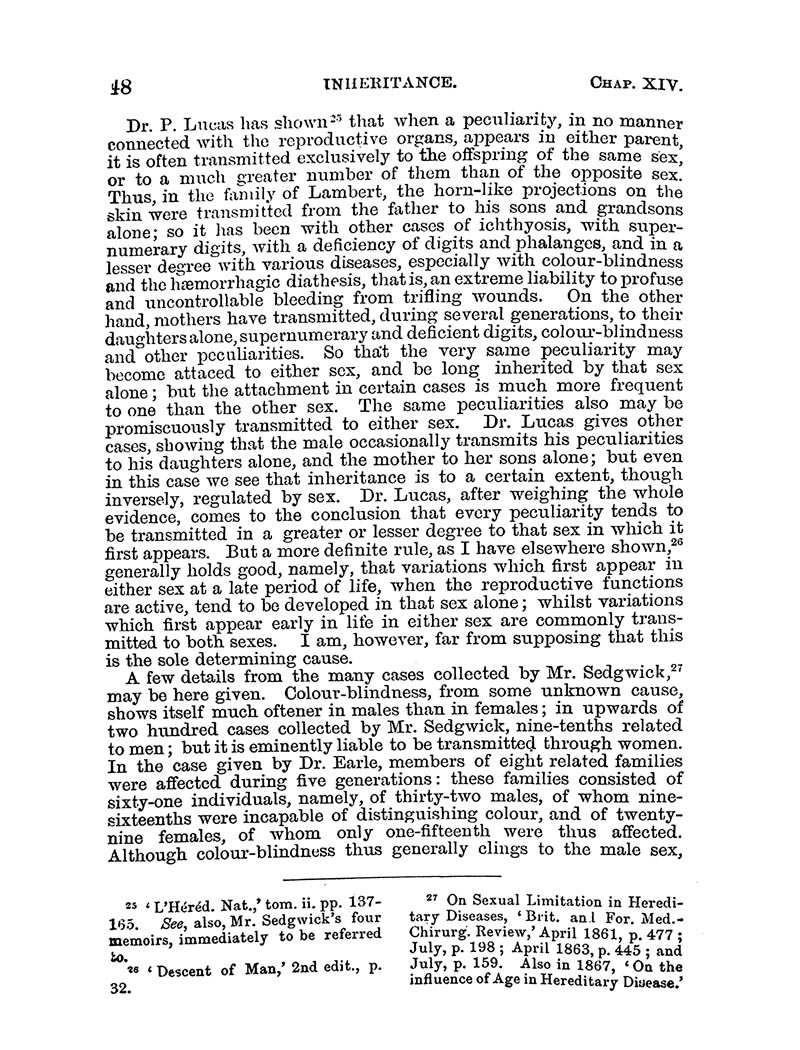 48 INHERITANCE. CHAP. XIV.

Dr. P. Lucas has shown$^{25}$ that when a peculiarity, in no manner connected with the reproductive organs, appears in either parent, it is often transmitted exclusively to the offspring of the same sex, or to a much greater number of them than of the opposite sex. Thus, in the family of Lambert, the horn-like projections on the skin were transmitted from the father to his sons and grandsons alone; so it has been with other cases of ichthyosis, with supernumerary digits, with a deficiency of digits and phalanges, and in a lesser degree with various diseases, especially with colour-blindness and the hæmorrhagic diathesis, that is, an extreme liability to profuse and uncontrollable bleeding from trifling wounds. On the other hand, mothers have transmitted, during several generations, to their daughters alone, supernumerary and deficient digits, colour-blindness and other peculiarities. So that the very same peculiarity may become attaced to either sex, and be long inherited by that sex alone; but the attachment in certain cases is much more frequent to one than the other sex. The same peculiarities also may be promiscuously transmitted to either sex. Dr. Lucas gives other cases, showing that the male occasionally transmits his peculiarities to his daughters alone, and the mother to her sons alone; but even in this case we see that inheritance is to a certain extent, though inversely, regulated by sex. Dr. Lucas, after weighing the whole evidence, comes to the conclusion that every peculiarity tends to be transmitted in a greater or lesser degree to that sex in which it first appears. But a more definite rule, as I have elsewhere shown,$^{26}$ generally holds good, namely, that variations which first appear in either sex at a late period of life, when the reproductive functions are active, tend to be developed in that sex alone; whilst variations which first appear early in life in either sex are commonly transmitted to both sexes. I am, however, far from supposing that this is the sole determining cause.

A few details from the many cases collected by Mr. Sedgwick,$^{27}$ may be here given. Colour-blindness, from some unknown cause, shows itself much oftener in males than in females; in upwards of two hundred cases collected by Mr. Sedgwick, nine-tenths related to men; but it is eminently liable to be transmitted through women. In the case given by Dr. Earle, members of eight related families were affected during five generations: these families consisted of sixty-one individuals, namely, of thirty-two males, of whom nine-sixteenths were incapable of distinguishing colour, and of twenty-nine females, of whom only one-fifteenth were thus affected. Although colour-blindness thus generally clings to the male sex,

$^{25}$ 'L'Héréd. Nat.,' tom. ii. pp. 137-165. See, also, Mr. Sedgwick's four memoirs, immediately to be referred to.

$^{26}$ 'Descent of Man,' 2nd edit., p. 32.

$^{27}$ On Sexual Limitation in Hereditary Diseases, 'Brit. and For. Med.-Chirurg. Review,' April 1861, p. 477; July, p. 198; April 1863, p. 445; and July, p. 159. Also in 1867, 'On the influence of Age in Hereditary Disease.'